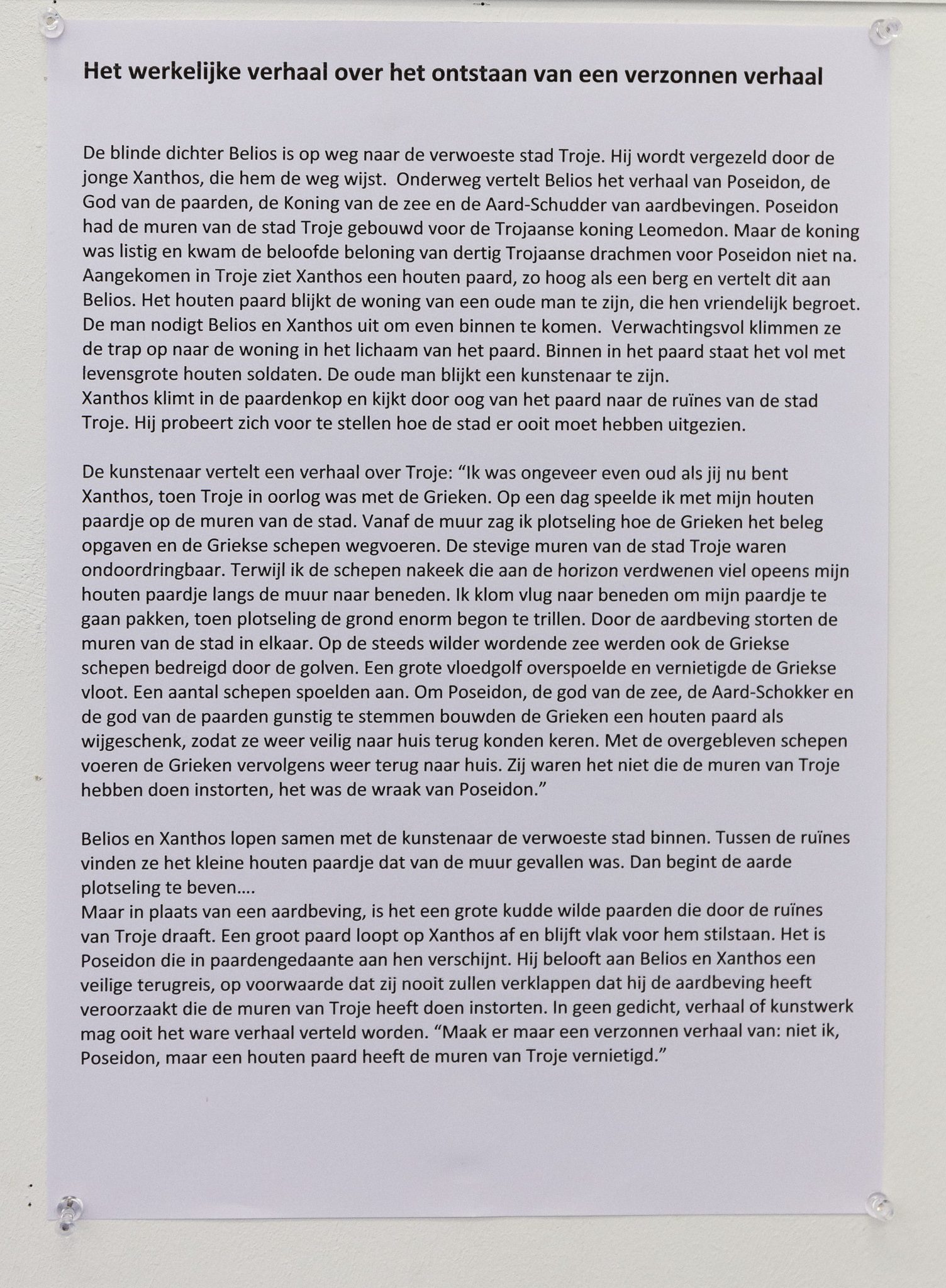 Het werkelijke verhaal over het ontstaan van een verzonnen verhaal

De blinde dichter Belios is op weg naar de verwoeste stad Troje. Hij wordt vergezeld door de jonge Xanthos, die hem de weg wijst. Onderweg vertelt Belios het verhaal van Poseidon, de God van de paarden, de Koning van de zee en de Aard-Schudder van aardbevingen. Poseidon had de muren van de stad Troje gebouwd voor de Trojaanse koning Leomedon. Maar de koning was listig en kwam de beloofde beloning van dertig Trojaanse drachmen voor Poseidon niet na. Aangekomen in Troje ziet Xanthos een houten paard, zo hoog als een berg en vertelt dit aan Belios. Het houten paard blijkt de woning van een oude man te zijn, die hen vriendelijk begroet. De man nodigt Belios en Xanthos uit om even binnen te komen. Verwachtingsvol klimmen ze de trap op naar de woning in het lichaam van het paard. Binnen in het paard staat het vol met levensgrote houten soldaten. De oude man blijkt een kunstenaar te zijn.
Xanthos klimt in de paardenkop en kijkt door oog van het paard naar de ruïnes van de stad Troje. Hij probeert zich voor te stellen hoe de stad er ooit moet hebben uitgezien.

De kunstenaar vertelt een verhaal over Troje: “Ik was ongeveer even oud als jij nu bent Xanthos, toen Troje in oorlog was met de Grieken. Op een dag speelde ik met mijn houten paardje op de muren van de stad. Vanaf de muur zag ik plotseling hoe de Grieken het beleg opgaven en de Griekse schepen wegvoeren. De stevige muren van de stad Troje waren ondoordringbaar. Terwijl ik de schepen nakeek die aan de horizon verdwenen viel opeens mijn houten paardje langs de muur naar beneden. Ik klom vlug naar beneden om mijn paardje te gaan pakken, toen plotseling de grond enorm begon te trillen. Door de aardbeving storten de muren van de stad in elkaar. Op de steeds wilder wordende zee werden ook de Griekse schepen bedreigd door de golven. Een grote vloedgolf overspoelde en vernietigde de Griekse vloot. Een aantal schepen spoelden aan. Om Poseidon, de god van de zee, de Aard-Schokker en de god van de paarden gunstig te stemmen bouwden de Grieken een houten paard als wijgeschenk, zodat ze weer veilig naar huis terug konden keren. Met de overgebleven schepen voeren de Grieken vervolgens weer terug naar huis. Zij waren het niet die de muren van Troje hebben doen instorten, het was de wraak van Poseidon.”

Belios en Xanthos lopen samen met de kunstenaar de verwoeste stad binnen. Tussen de ruïnes vinden ze het kleine houten paardje dat van de muur gevallen was. Dan begint de aarde plotseling te beven....
Maar in plaats van een aardbeving, is het een grote kudde wilde paarden die door de ruïnes van Troje draaft. Een groot paard loopt op Xanthos af en blijft vlak voor hem stilstaan. Het is Poseidon die in paardengedaante aan hen verschijnt. Hij belooft aan Belios en Xanthos een veilige terugreis, op voorwaarde dat zij nooit zullen verklappen dat hij de aardbeving heeft veroorzaakt die de muren van Troje heeft doen instorten. In geen gedicht, verhaal of kunstwerk mag ooit het ware verhaal verteld worden. “Maak er maar een verzonnen verhaal van: niet ik, Poseidon, maar een houten paard heeft de muren van Troje vernietigd.”